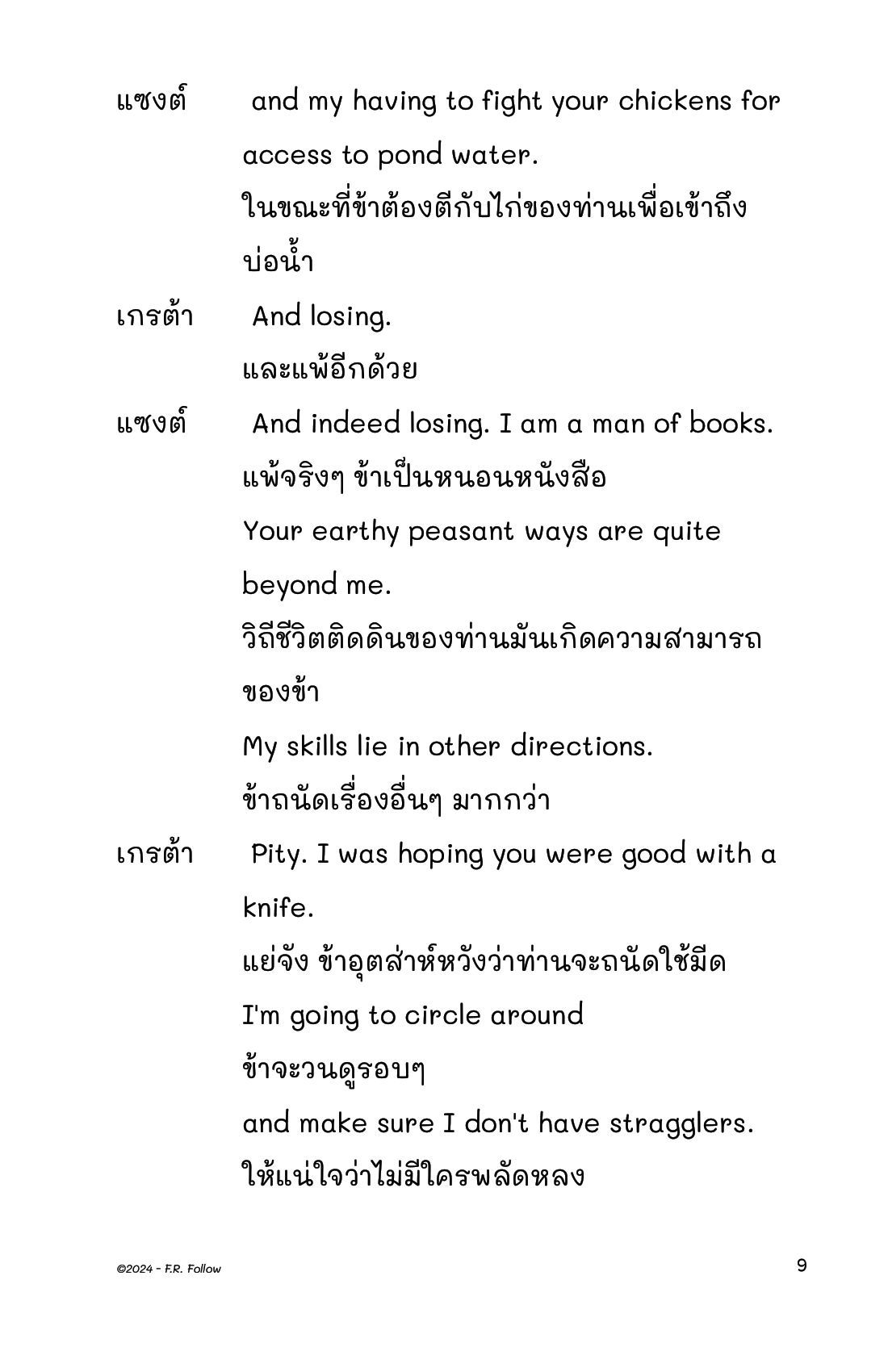 แซงต์ and my having to fight your chickens for access to pond water.
ในขณะที่ข้าต้องตีกับไก่ของท่านเพื่อเข้าถึงบ่อน้ำ

เกรต้า And losing.
และแพ้อีกด้วย

แซงต์ And indeed losing. I am a man of books.
แพ้จริงๆ ข้าเป็นหนอนหนังสือ
Your earthy peasant ways are quite beyond me.
วิถีชีวิตติดดินของท่านมันเกิดความสามารถของข้า
My skills lie in other directions.
ข้าถนัดเรื่องอื่นๆ มากกว่า

เกรต้า Pity. I was hoping you were good with a knife.
แย่จัง ข้าอุตส่าห์หวังว่าท่านจะถนัดใช้มีด
I'm going to circle around
ข้าจะวนดูรอบๆ
and make sure I don't have stragglers.
ให้แน่ใจว่าไม่มีใครพลัดหลง

©2024 - F.R. Follow

9